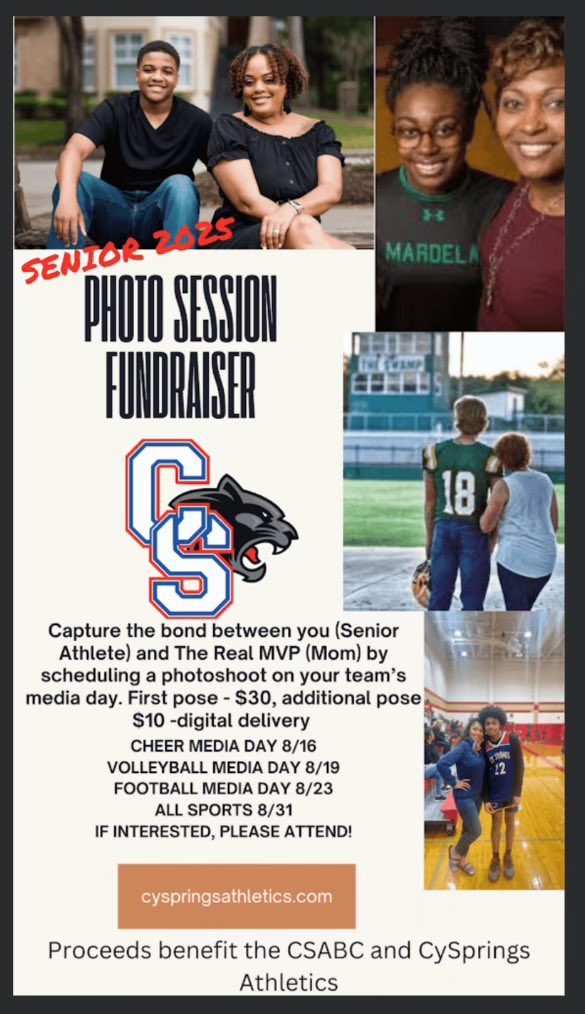 SENIOR 2025

PHOTO SESSION FUNDRAISER

CS

Capture the bond between you (Senior Athlete) and The Real MVP (Mom) by scheduling a photoshoot on your team's media day. First pose - $30, additional pose $10 -digital delivery

CHEER MEDIA DAY 8/16
VOLLEYBALL MEDIA DAY 8/19
FOOTBALL MEDIA DAY 8/23
ALL SPORTS 8/31
IF INTERESTED, PLEASE ATTEND!

cyspringsathletics.com

Proceeds benefit the CSABC and CySprings Athletics